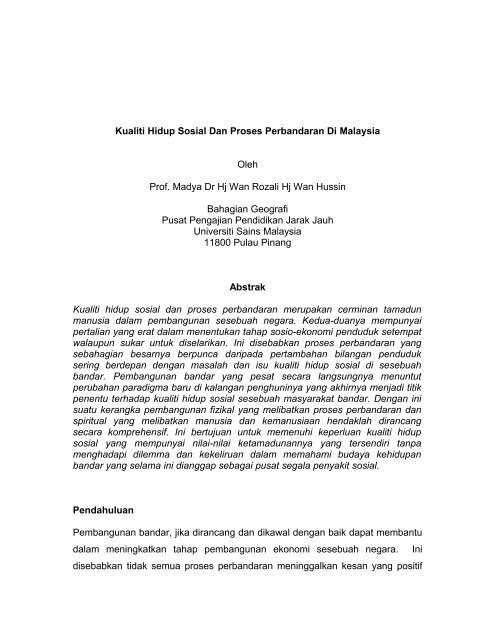 Kualiti Hidup Sosial Dan Proses Perbandaran Di Malaysia

Oleh

Prof. Madya Dr Hj Wan Rozali Hj Wan Hussin

Bahagian Geografi
Pusat Pengajian Pendidikan Jarak Jauh
Universiti Sains Malaysia
11800 Pulau Pinang

Abstrak

Kualiti hidup sosial dan proses perbandaran merupakan cerminan tamadun manusia dalam pembangunan sesebuah negara. Kedua-duanya mempunyai pertalian yang erat dalam menentukan tahap sosio-ekonomi penduduk setempat walaupun sukar untuk diselarikan. Ini disebabkan proses perbandaran yang sebahagian besarnya berpunca daripada pertambahan bilangan penduduk sering berdepan dengan masalah dan isu kualiti hidup sosial di sesebuah bandar. Pembangunan bandar yang pesat secara langsungnya menuntut perubahan paradigma baru di kalangan penghuninya yang akhirnya menjadi titik penentu terhadap kualiti hidup sosial sesebuah masyarakat bandar. Dengan ini suatu kerangka pembangunan fizikal yang melibatkan proses perbandaran dan spiritual yang melibatkan manusia dan kemanusiaan hendaklah dirancang secara komprehensif. Ini bertujuan untuk memenuhi keperluan kualiti hidup sosial yang mempunyai nilai-nilai ketamadunannya yang tersendiri tanpa menghadapi dilemma dan kekeliruan dalam memahami budaya kehidupan bandar yang selama ini dianggap sebagai pusat segala penyakit sosial.

Pendahuluan

Pembangunan bandar, jika dirancang dan dikawal dengan baik dapat membantu dalam meningkatkan tahap pembangunan ekonomi sesebuah negara. Ini disebabkan tidak semua proses perbandaran meninggalkan kesan yang positif